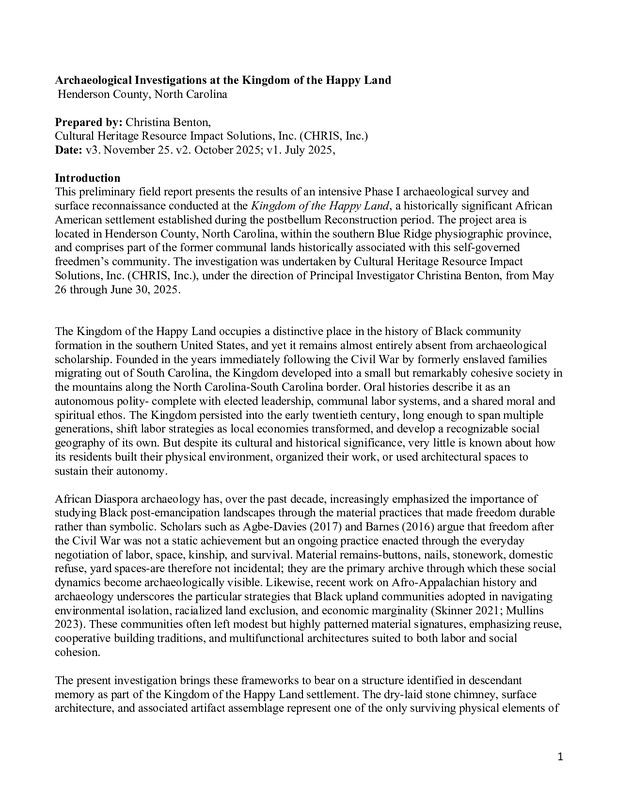 Archaeological Investigations at the Kingdom of the Happy Land
Henderson County, North Carolina

Prepared by: Christina Benton,
Cultural Heritage Resource Impact Solutions, Inc. (CHRIS, Inc.)
Date: v3. November 25. v2. October 2025; v1. July 2025,

Introduction
This preliminary field report presents the results of an intensive Phase I archaeological survey and surface reconnaissance conducted at the Kingdom of the Happy Land, a historically significant African American settlement established during the postbellum Reconstruction period. The project area is located in Henderson County, North Carolina, within the southern Blue Ridge physiographic province, and comprises part of the former communal lands historically associated with this self-governed freedmen's community. The investigation was undertaken by Cultural Heritage Resource Impact Solutions, Inc. (CHRIS, Inc.), under the direction of Principal Investigator Christina Benton, from May 26 through June 30, 2025.

The Kingdom of the Happy Land occupies a distinctive place in the history of Black community formation in the southern United States, and yet it remains almost entirely absent from archaeological scholarship. Founded in the years immediately following the Civil War by formerly enslaved families migrating out of South Carolina, the Kingdom developed into a small but remarkably cohesive society in the mountains along the North Carolina-South Carolina border. Oral histories describe it as an autonomous polity- complete with elected leadership, communal labor systems, and a shared moral and spiritual ethos. The Kingdom persisted into the early twentieth century, long enough to span multiple generations, shift labor strategies as local economies transformed, and develop a recognizable social geography of its own. But despite its cultural and historical significance, very little is known about how its residents built their physical environment, organized their work, or used architectural spaces to sustain their autonomy.

African Diaspora archaeology has, over the past decade, increasingly emphasized the importance of studying Black post-emancipation landscapes through the material practices that made freedom durable rather than symbolic. Scholars such as Agbe-Davies (2017) and Barnes (2016) argue that freedom after the Civil War was not a static achievement but an ongoing practice enacted through the everyday negotiation of labor, space, kinship, and survival. Material remains-buttons, nails, stonework, domestic refuse, yard spaces-are therefore not incidental; they are the primary archive through which these social dynamics become archaeologically visible. Likewise, recent work on Afro-Appalachian history and archaeology underscores the particular strategies that Black upland communities adopted in navigating environmental isolation, racialized land exclusion, and economic marginality (Skinner 2021; Mullins 2023). These communities often left modest but highly patterned material signatures, emphasizing reuse, cooperative building traditions, and multifunctional architectures suited to both labor and social cohesion.

The present investigation brings these frameworks to bear on a structure identified in descendant memory as part of the Kingdom of the Happy Land settlement. The dry-laid stone chimney, surface architecture, and associated artifact assemblage represent one of the only surviving physical elements of

1